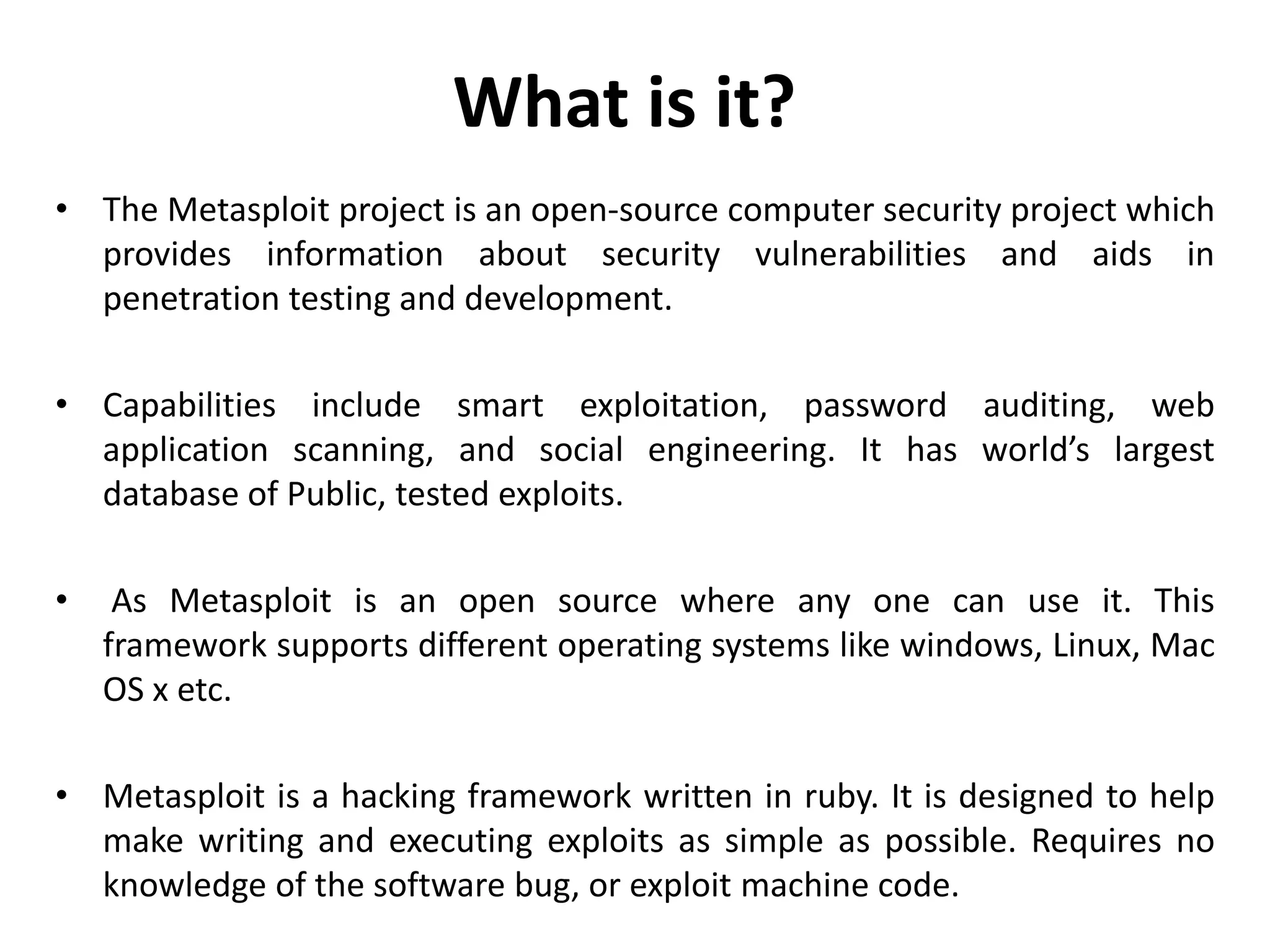 What is it?

• The Metasploit project is an open-source computer security project which provides information about security vulnerabilities and aids in penetration testing and development.

• Capabilities include smart exploitation, password auditing, web application scanning, and social engineering. It has world’s largest database of Public, tested exploits.

• As Metasploit is an open source where any one can use it. This framework supports different operating systems like windows, Linux, Mac OS x etc.

• Metasploit is a hacking framework written in ruby. It is designed to help make writing and executing exploits as simple as possible. Requires no knowledge of the software bug, or exploit machine code.